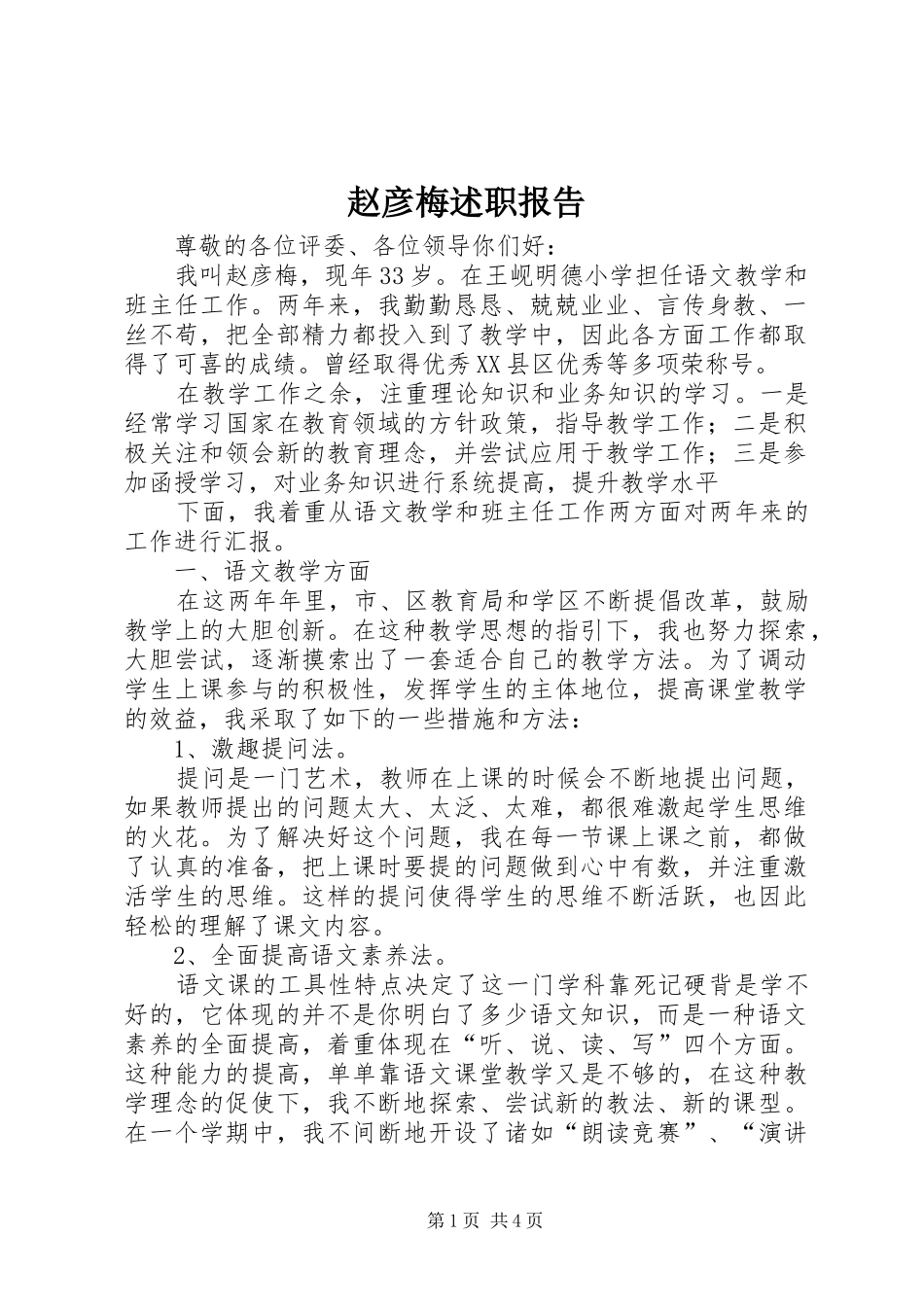 赵彦梅述职报告

尊敬的各位评委、各位领导你们好：

我叫赵彦梅，现年33岁。在王岘明德小学担任语文教学和班主任工作。两年来，我勤勤恳恳、兢兢业业、言传身教、一丝不苟，把全部精力都投入到了教学中，因此各方面工作都取得了可喜的成绩。曾经取得优秀XX县区优秀等多项荣称号。

在教学工作之余，注重理论知识和业务知识的学习。一是经常学习国家在教育领域的方针政策，指导教学工作；二是积极关注和领会新的教育理念，并尝试应用于教学工作；三是参加函授学习，对业务知识进行系统提高，提升教学水平

下面，我着重从语文教学和班主任工作两方面对两年来的工作进行汇报。

一、语文教学方面

在这两年年里，市、区教育局和学区不断提倡改革，鼓励教学上的大胆创新。在这种教学思想的指引下，我也努力探索，大胆尝试，逐渐摸索出了一套适合自己的教学方法。为了调动学生上课参与的积极性，发挥学生的主体地位，提高课堂教学的效益，我采取了如下的一些措施和方法：

1、激趣提问法。

提问是一门艺术，教师在上课的时候会不断地提出问题，如果教师提出的问题太大、太泛、太难，都很难激起学生思维的火花。为了解决好这个问题，我在每一节课上课之前，都做了认真的准备，把上课时要提的问题做到心中有数，并注重激活学生的思维。这样的提问使得学生的思维不断活跃，也因此轻松的理解了课文内容。

2、全面提高语文素养法。

语文课的工具性特点决定了这一门学科靠死记硬背是学不好的，它体现的并不是你明白了多少语文知识，而是一种语文素养的全面提高，着重体现在“听、说、读、写”四个方面。这种能力的提高，单单靠语文课堂教学又是不够的，在这种教学理念的促使下，我不断地探索、尝试新的教法、新的课型。在一个学期中，我不间断地开设了诸如“朗读竞赛”、“演讲

第1页 共4页